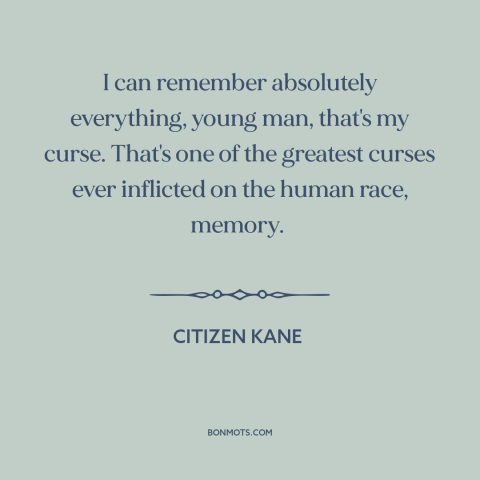 I can remember absolutely everything, young man, that's my curse. That's one of the greatest curses ever inflicted on the human race, memory.

CITIZEN KANE

BONMOTS.COM